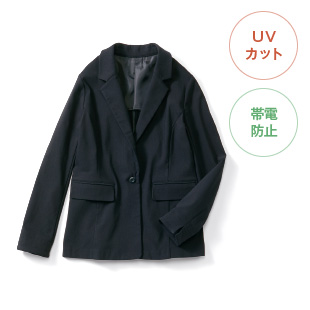 UV
カット

帯電
防止